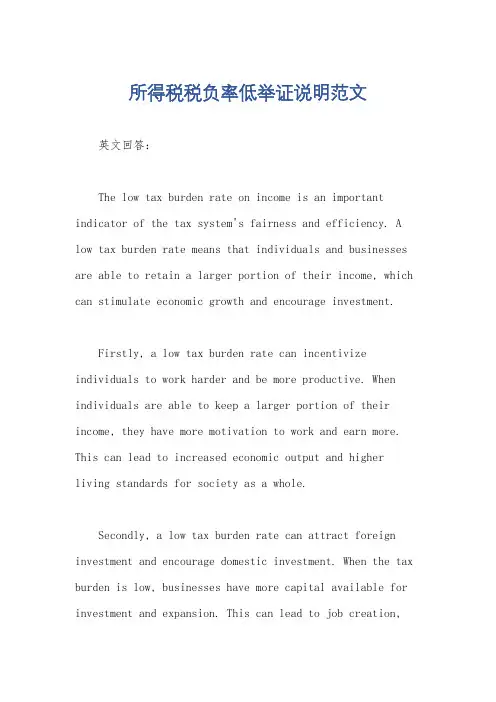 所得税税负率低举证说明范文

英文回答:

The low tax burden rate on income is an important indicator of the tax system's fairness and efficiency. A low tax burden rate means that individuals and businesses are able to retain a larger portion of their income, which can stimulate economic growth and encourage investment.

Firstly, a low tax burden rate can incentivize individuals to work harder and be more productive. When individuals are able to keep a larger portion of their income, they have more motivation to work and earn more. This can lead to increased economic output and higher living standards for society as a whole.

Secondly, a low tax burden rate can attract foreign investment and encourage domestic investment. When the tax burden is low, businesses have more capital available for investment and expansion. This can lead to job creation,